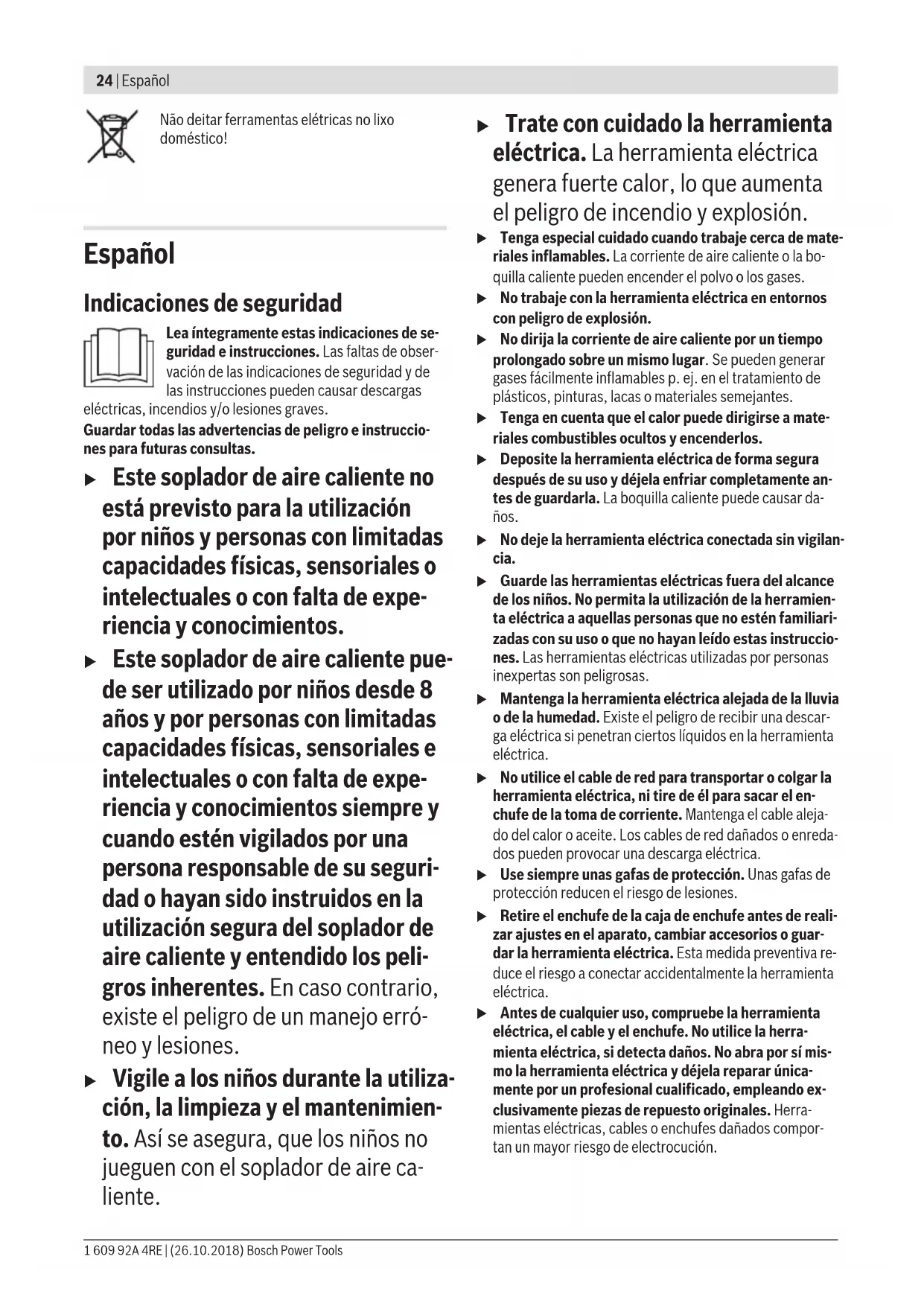 24 | Español

Não deitar ferramentas elétricas no lixo doméstico!

Español

Indicaciones de seguridad

Lea íntegramente estas indicaciones de seguridad e instrucciones. Las faltas de observación de las indicaciones de seguridad y de las instrucciones pueden causar descargas eléctricas, incendios y/o lesiones graves.

Guardar todas las advertencias de peligro e instrucciones para futuras consultas.

▶ Este soplador de aire caliente no está previsto para la utilización por niños y personas con limitadas capacidades físicas, sensoriales o intelectuales o con falta de experiencia y conocimientos.

▶ Este soplador de aire caliente puede ser utilizado por niños desde 8 años y por personas con limitadas capacidades físicas, sensoriales e intelectuales o con falta de experiencia y conocimientos siempre y cuando estén vigilados por una persona responsable de su seguridad o hayan sido instruidos en la utilización segura del soplador de aire caliente y entendido los peligros inherentes. En caso contrario, existe el peligro de un manejo erróneo y lesiones.

▶ Vigile a los niños durante la utilización, la limpieza y el mantenimiento. Así se asegura, que los niños no jueguen con el soplador de aire caliente.

▶ Trate con cuidado la herramienta eléctrica. La herramienta eléctrica genera fuerte calor, lo que aumenta el peligro de incendio y explosión.

▶ Tenga especial cuidado cuando trabaje cerca de materiales inflamables. La corriente de aire caliente o la boquilla caliente pueden encender el polvo o los gases.

▶ No trabaje con la herramienta eléctrica en entornos con peligro de explosión.

▶ No dirija la corriente de aire caliente por un tiempo prolongado sobre un mismo lugar. Se pueden generar gases fácilmente inflamables p. ej. en el tratamiento de plásticos, pinturas, lacas o materiales semejantes.

▶ Tenga en cuenta que el calor puede dirigirse a materiales combustibles ocultos y encenderlos.

▶ Deposite la herramienta eléctrica de forma segura después de su uso y déjela enfriar completamente antes de guardarla. La boquilla caliente puede causar daños.

▶ No deje la herramienta eléctrica conectada sin vigilancia.

▶ Guarde las herramientas eléctricas fuera del alcance de los niños. No permita la utilización de la herramienta eléctrica a aquellas personas que no estén familiarizadas con su uso o que no hayan leído estas instrucciones. Las herramientas eléctricas utilizadas por personas inexpertas son peligrosas.

▶ Mantenga la herramienta eléctrica alejada de la lluvia o de la humedad. Existe el peligro de recibir una descarga eléctrica si penetran ciertos líquidos en la herramienta eléctrica.

▶ No utilice el cable de red para transportar o colgar la herramienta eléctrica, ni tire de él para sacar el enchufe de la toma de corriente. Mantenga el cable alejado del calor o aceite. Los cables de red dañados o enredados pueden provocar una descarga eléctrica.

▶ Use siempre unas gafas de protección. Unas gafas de protección reducen el riesgo de lesiones.

▶ Retire el enchufe de la caja de enchufe antes de realizar ajustes en el aparato, cambiar accesorios o guardar la herramienta eléctrica. Esta medida preventiva reduce el riesgo a conectar accidentalmente la herramienta eléctrica.

▶ Antes de cualquier uso, compruebe la herramienta eléctrica, el cable y el enchufe. No utilice la herramienta eléctrica, si detecta daños. No abra por sí mismo la herramienta eléctrica y déjela reparar únicamente por un profesional cualificado, empleando exclusivamente piezas de repuesto originales. Herramientas eléctricas, cables o enchufes dañados comportan un mayor riesgo de electrocución.

1 609 92A 4RE | (26.10.2018) Bosch Power Tools